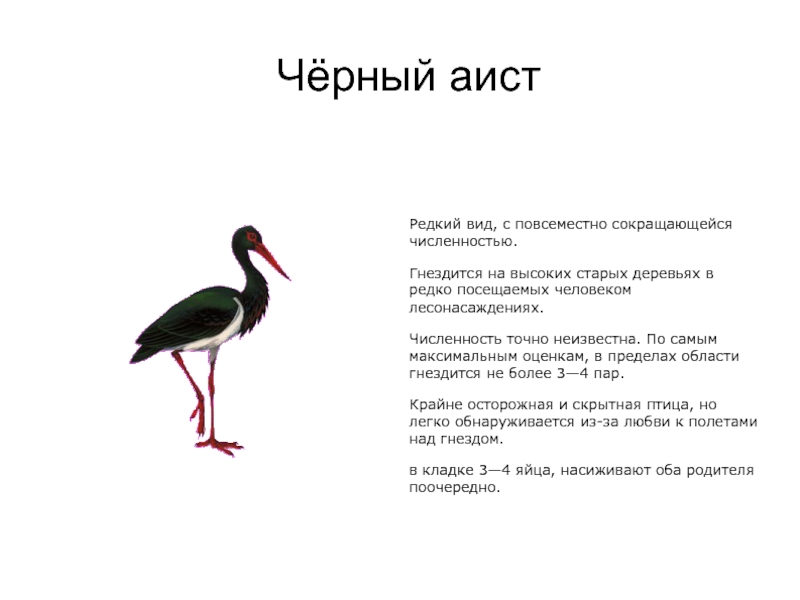 Чёрный аист

Редкий вид, с повсеместно сокращающейся численностью.

Гнездится на высоких старых деревьях в редко посещаемых человеком лесонасаждениях.

Численность точно неизвестна. По самым максимальным оценкам, в пределах области гнездится не более 3—4 пар.

Крайне осторожная и скрытная птица, но легко обнаруживается из-за любви к полетами над гнездом.

в кладке 3—4 яйца, насиживают оба родителя поочередно.